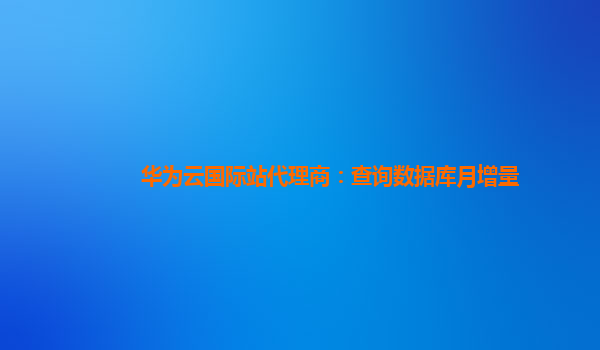 华为云国际站代理商：查询数据库月增量